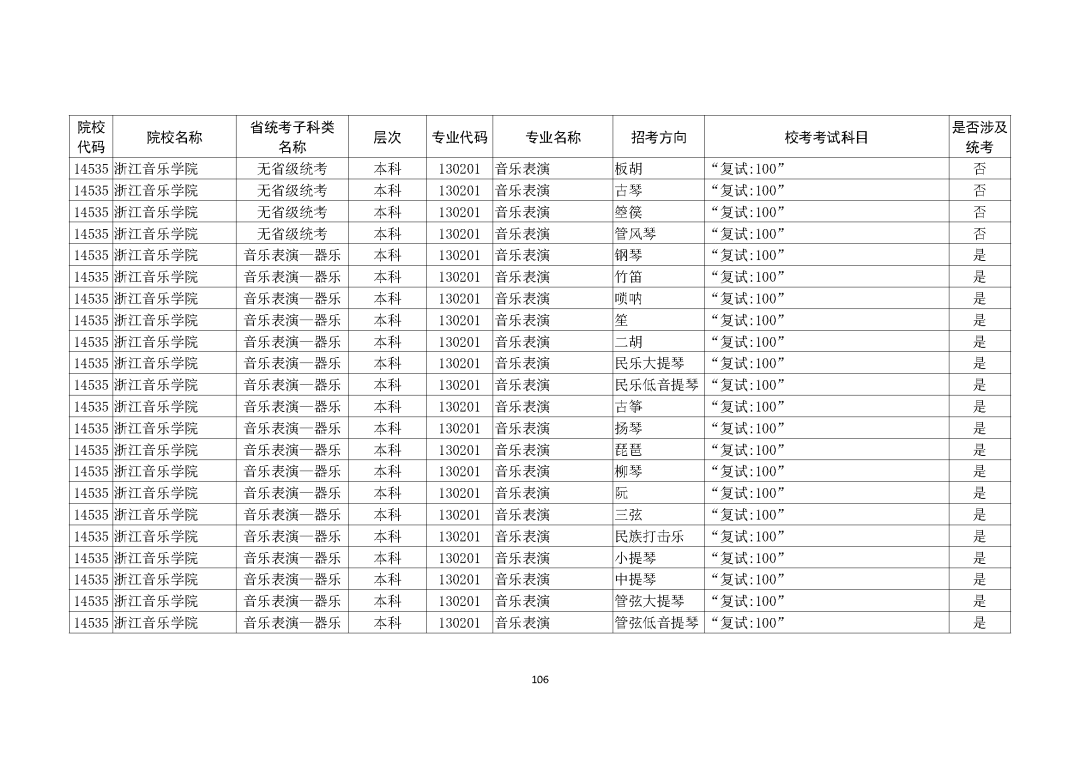 | 院校代码 | 院校名称 | 省统考子科类名称 | 层次 | 专业代码 | 专业名称 | 招考方向 | 校考考试科目 | 是否涉及统考 |
|---|---|---|---|---|---|---|---|---|
| 14535 | 浙江音乐学院 | 无省级统考 | 本科 | 130201 | 音乐表演 | 板胡 | “复试:100” | 否 |
| 14535 | 浙江音乐学院 | 无省级统考 | 本科 | 130201 | 音乐表演 | 古琴 | “复试:100” | 否 |
| 14535 | 浙江音乐学院 | 无省级统考 | 本科 | 130201 | 音乐表演 | 箜篌 | “复试:100” | 否 |
| 14535 | 浙江音乐学院 | 无省级统考 | 本科 | 130201 | 音乐表演 | 管风琴 | “复试:100” | 否 |
| 14535 | 浙江音乐学院 | 音乐表演—器乐 | 本科 | 130201 | 音乐表演 | 钢琴 | “复试:100” | 是 |
| 14535 | 浙江音乐学院 | 音乐表演—器乐 | 本科 | 130201 | 音乐表演 | 竹笛 | “复试:100” | 是 |
| 14535 | 浙江音乐学院 | 音乐表演—器乐 | 本科 | 130201 | 音乐表演 | 唢呐 | “复试:100” | 是 |
| 14535 | 浙江音乐学院 | 音乐表演—器乐 | 本科 | 130201 | 音乐表演 | 笙 | “复试:100” | 是 |
| 14535 | 浙江音乐学院 | 音乐表演—器乐 | 本科 | 130201 | 音乐表演 | 二胡 | “复试:100” | 是 |
| 14535 | 浙江音乐学院 | 音乐表演—器乐 | 本科 | 130201 | 音乐表演 | 民乐大提琴 | “复试:100” | 是 |
| 14535 | 浙江音乐学院 | 音乐表演—器乐 | 本科 | 130201 | 音乐表演 | 民乐低音提琴 | “复试:100” | 是 |
| 14535 | 浙江音乐学院 | 音乐表演—器乐 | 本科 | 130201 | 音乐表演 | 古筝 | “复试:100” | 是 |
| 14535 | 浙江音乐学院 | 音乐表演—器乐 | 本科 | 130201 | 音乐表演 | 扬琴 | “复试:100” | 是 |
| 14535 | 浙江音乐学院 | 音乐表演—器乐 | 本科 | 130201 | 音乐表演 | 琵琶 | “复试:100” | 是 |
| 14535 | 浙江音乐学院 | 音乐表演—器乐 | 本科 | 130201 | 音乐表演 | 柳琴 | “复试:100” | 是 |
| 14535 | 浙江音乐学院 | 音乐表演—器乐 | 本科 | 130201 | 音乐表演 | 阮 | “复试:100” | 是 |
| 14535 | 浙江音乐学院 | 音乐表演—器乐 | 本科 | 130201 | 音乐表演 | 三弦 | “复试:100” | 是 |
| 14535 | 浙江音乐学院 | 音乐表演—器乐 | 本科 | 130201 | 音乐表演 | 民族打击乐 | “复试:100” | 是 |
| 14535 | 浙江音乐学院 | 音乐表演—器乐 | 本科 | 130201 | 音乐表演 | 小提琴 | “复试:100” | 是 |
| 14535 | 浙江音乐学院 | 音乐表演—器乐 | 本科 | 130201 | 音乐表演 | 中提琴 | “复试:100” | 是 |
| 14535 | 浙江音乐学院 | 音乐表演—器乐 | 本科 | 130201 | 音乐表演 | 管弦大提琴 | “复试:100” | 是 |
| 14535 | 浙江音乐学院 | 音乐表演—器乐 | 本科 | 130201 | 音乐表演 | 管弦低音提琴 | “复试:100” | 是 |

106